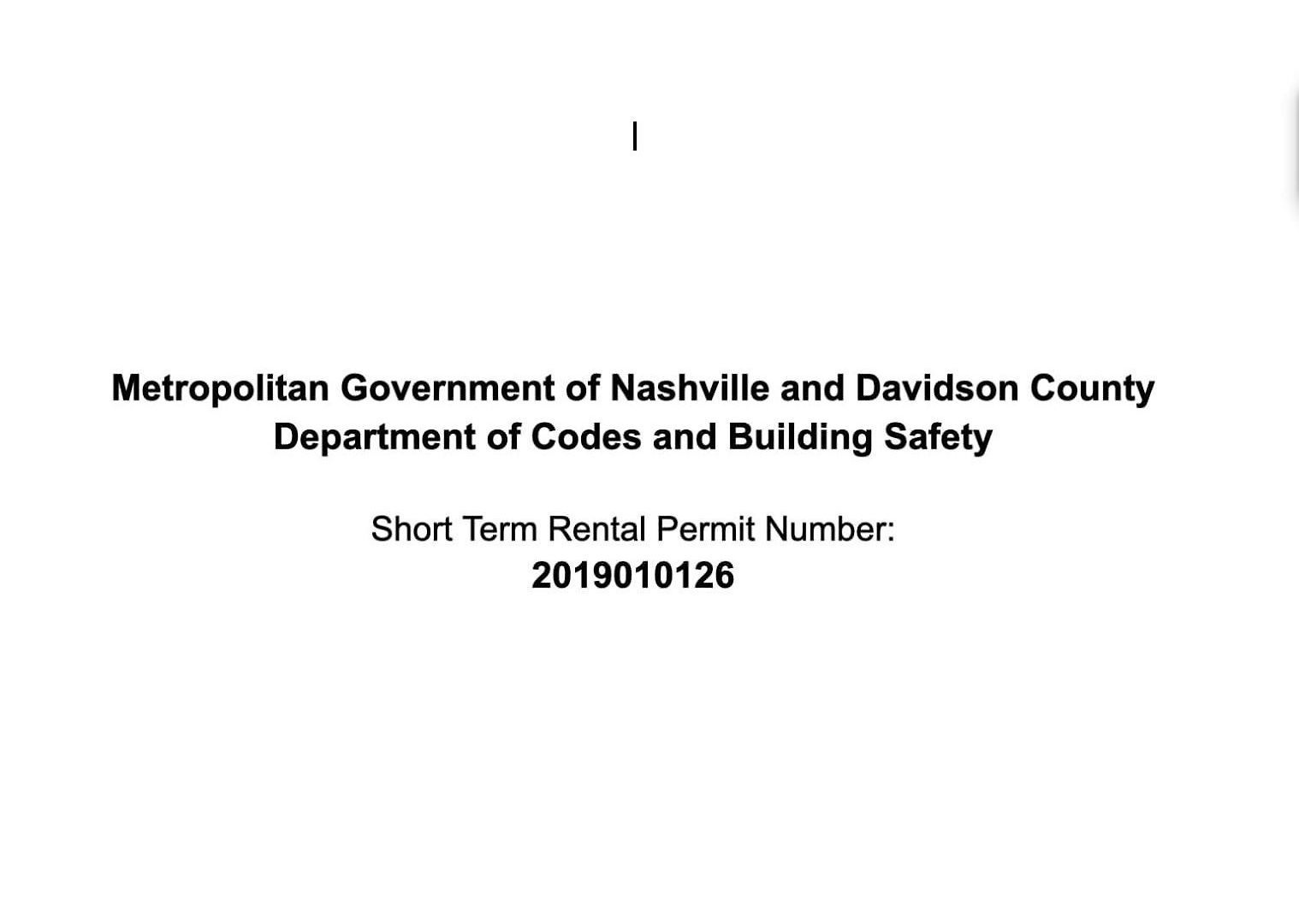 Metropolitan Government of Nashville and Davidson County
Department of Codes and Building Safety

Short Term Rental Permit Number:
2019010126